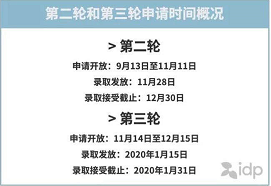 第二轮和第三轮申请时间概况

> 第二轮

申请开放：9月13日至11月11日

录取发放：11月28日

录取接受截止：12月30日

> 第三轮

申请开放：11月14日至12月15日

录取发放：2020年1月15日

录取接受截止：2020年1月31日

idp